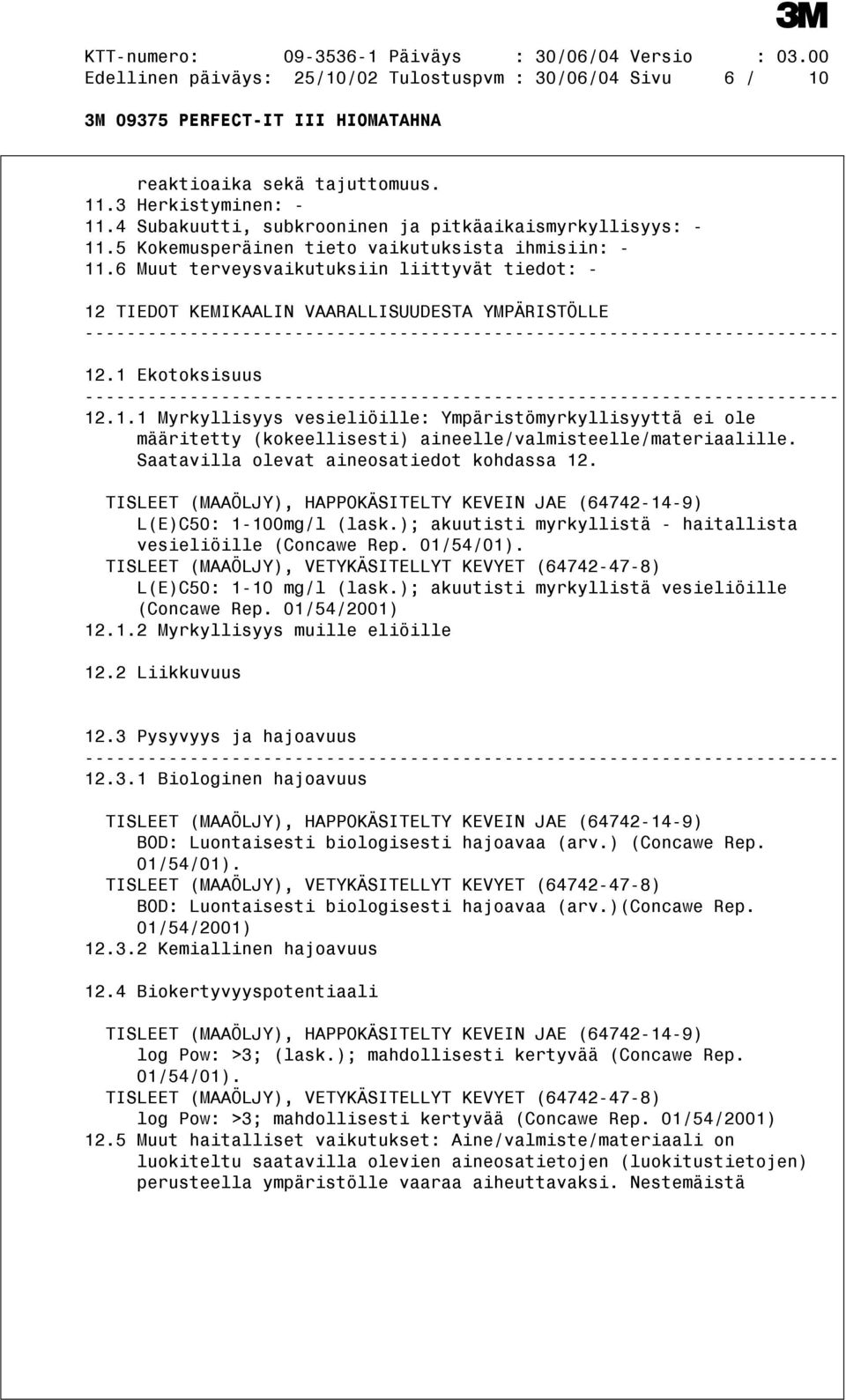 3M

KTT-numero: 09-3536-1 Päiväys : 30/06/04 Versio : 03.00
Edellinen päiväys: 25/10/02 Tulostuspvm : 30/06/04 Sivu 6 / 10

3M 09375 PERFECT-IT III HIOMATAHNA

reaktioaika sekä tajuttomuus.
11.3 Herkistyminen: -
11.4 Subakuutti, subkrooninen ja pitkäaikaismyrkyllisyys: -
11.5 Kokemusperäinen tieto vaikutuksista ihmisiin: -
11.6 Muut terveysvaikutuksiin liittyvät tiedot: -

12 TIEDOT KEMIKAALIN VAARALLISUUDESTA YMPÄRISTÖLLE
------------------------------------------------------------------------

12.1 Ekotoksisuus
------------------------------------------------------------------------
12.1.1 Myrkyllisyys vesieliöille: Ympäristömyrkyllisyyttä ei ole määritetty (kokeellisesti) aineelle/valmisteelle/materiaalille. Saatavilla olevat aineosatiedot kohdassa 12.

TISLEET (MAAÖLJY), HAPPOKÄSITELTY KEVEIN JAE (64742-14-9) L(E)C50: 1-100mg/l (lask.); akuutisti myrkyllistä - haitallista vesieliöille (Concawe Rep. 01/54/01).
TISLEET (MAAÖLJY), VETYKÄSITELLYT KEVYET (64742-47-8) L(E)C50: 1-10 mg/l (lask.); akuutisti myrkyllistä vesieliöille (Concawe Rep. 01/54/2001)
12.1.2 Myrkyllisyys muille eliöille

12.2 Liikkuvuus

12.3 Pysyvyys ja hajoavuus
------------------------------------------------------------------------
12.3.1 Biologinen hajoavuus

TISLEET (MAAÖLJY), HAPPOKÄSITELTY KEVEIN JAE (64742-14-9) BOD: Luontaisesti biologisesti hajoavaa (arv.) (Concawe Rep. 01/54/01).
TISLEET (MAAÖLJY), VETYKÄSITELLYT KEVYET (64742-47-8) BOD: Luontaisesti biologisesti hajoavaa (arv.)(Concawe Rep. 01/54/2001)
12.3.2 Kemiallinen hajoavuus

12.4 Biokertyvyyspotentiaali

TISLEET (MAAÖLJY), HAPPOKÄSITELTY KEVEIN JAE (64742-14-9) log Pow: >3; (lask.); mahdollisesti kertyvää (Concawe Rep. 01/54/01).
TISLEET (MAAÖLJY), VETYKÄSITELLYT KEVYET (64742-47-8) log Pow: >3; mahdollisesti kertyvää (Concawe Rep. 01/54/2001)
12.5 Muut haitalliset vaikutukset: Aine/valmiste/materiaali on luokiteltu saatavilla olevien aineosatietojen (luokitustietojen) perusteella ympäristölle vaaraa aiheuttavaksi. Nestemäistä